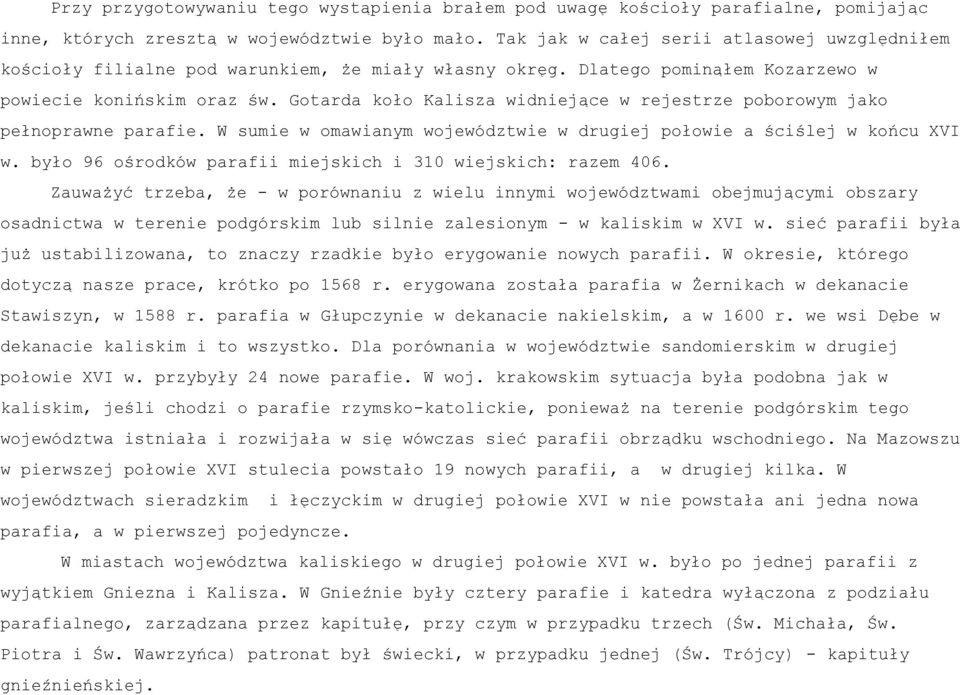 Przy przygotowywaniu tego wystąpienia brałem pod uwagę kościoły parafialne, pomijając inne, których zresztą w województwie było mało. Tak jak w całej serii atlasowej uwzględniłem kościoły filialne pod warunkiem, że miały własny okręg. Dlatego pominąłem Kozarzewo w powiecie konińskim oraz św. Gotarda koło Kalisza widniejące w rejestrze poborowym jako pełnoprawne parafie. W sumie w omawianym województwie w drugiej połowie a ściślej w końcu XVI w. było 96 ośrodków parafii miejskich i 310 wiejskich: razem 406.

Zauważyć trzeba, że - w porównaniu z wielu innymi województwami obejmującymi obszary osadnictwa w terenie podgórskim lub silnie zalesionym - w kaliskim w XVI w. sieć parafii była już ustabilizowana, to znaczy rzadkie było erygowanie nowych parafii. W okresie, którego dotyczą nasze prace, krótko po 1568 r. erygowana została parafia w Żernikach w dekanacie Stawiszyn, w 1588 r. parafia w Głupczynie w dekanacie nakielskim, a w 1600 r. we wsi Dębe w dekanacie kaliskim i to wszystko. Dla porównania w województwie sandomierskim w drugiej połowie XVI w. przybyły 24 nowe parafie. W woj. krakowskim sytuacja była podobna jak w kaliskim, jeśli chodzi o parafie rzymsko-katolickie, ponieważ na terenie podgórskim tego województwa istniała i rozwijała w się wówczas sieć parafii obrządku wschodniego. Na Mazowszu w pierwszej połowie XVI stulecia powstało 19 nowych parafii, a w drugiej kilka. W województwach sieradzkim i łęczyckim w drugiej połowie XVI w nie powstała ani jedna nowa parafia, a w pierwszej pojedyncze.

W miastach województwa kaliskiego w drugiej połowie XVI w. było po jednej parafii z wyjątkiem Gniezna i Kalisza. W Gnieźnie były cztery parafie i katedra wyłączona z podziału parafialnego, zarządzana przez kapitułę, przy czym w przypadku trzech (Św. Michała, Św. Piotra i Św. Wawrzyńca) patronat był świecki, w przypadku jednej (Św. Trójcy) - kapituły gnieźnieńskiej.